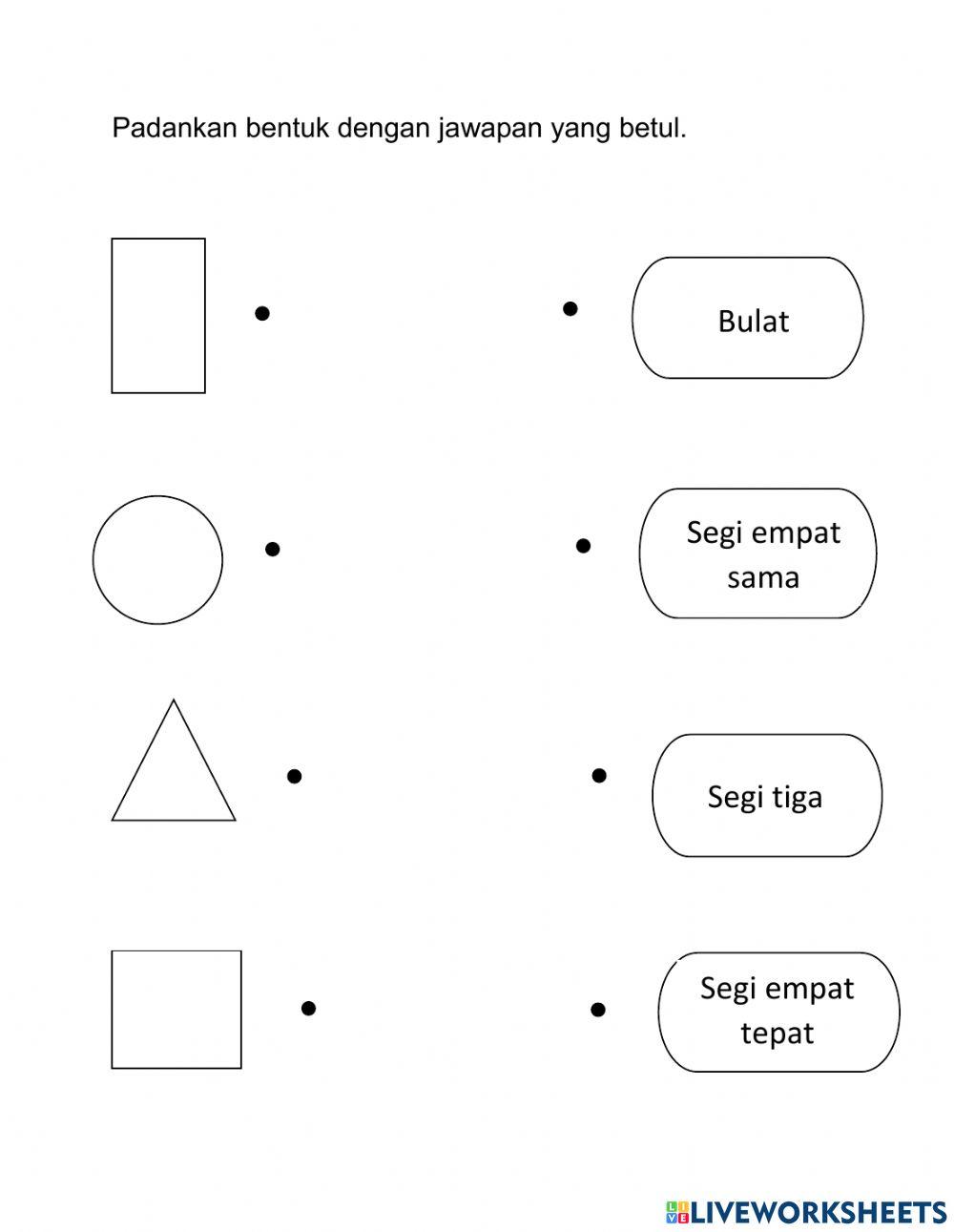 Padankan bentuk dengan jawapan yang betul.

Bulat

Segi empat sama

Segi tiga

Segi empat tepat

LIVEWORKSHEETS